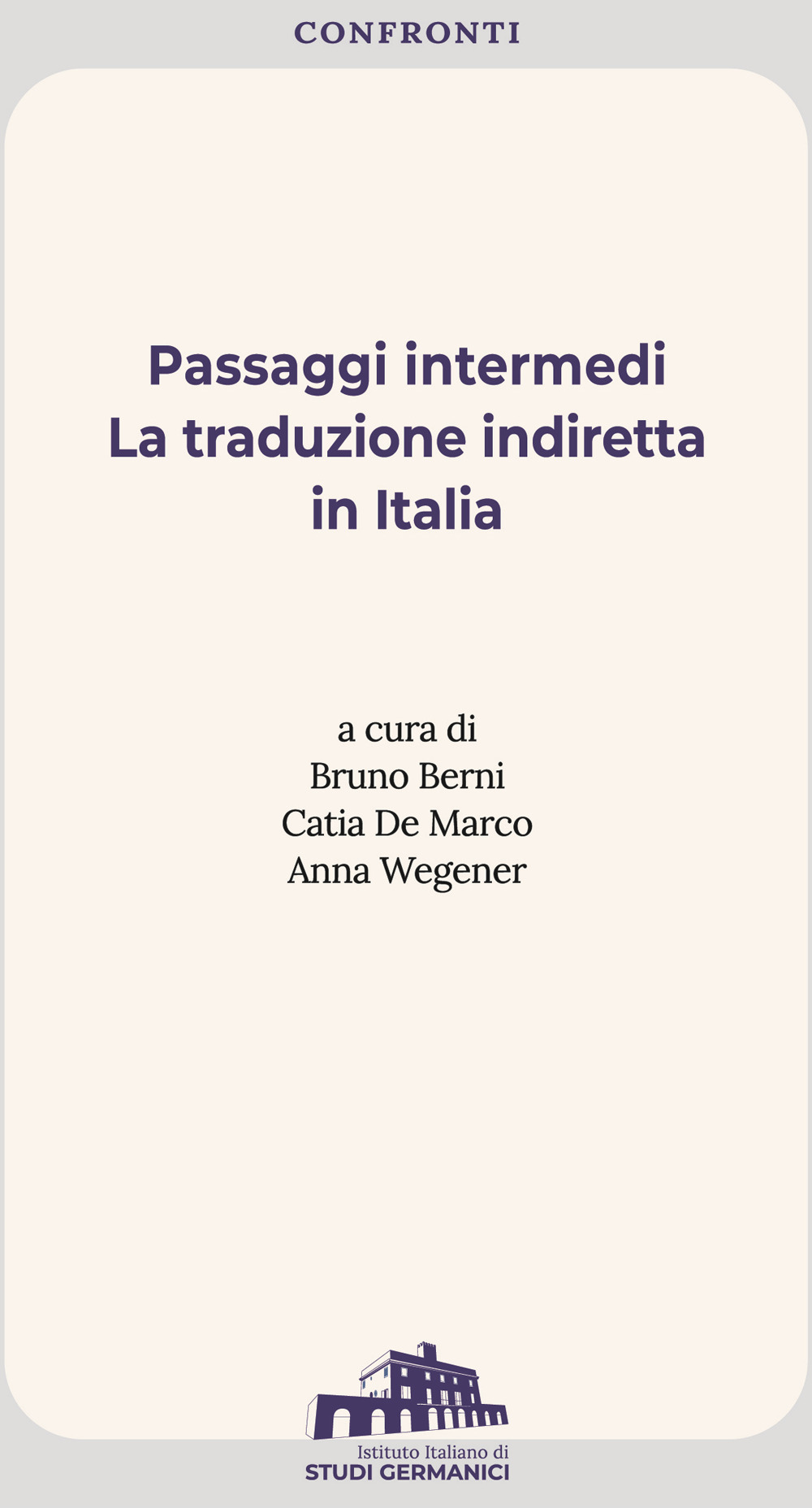 CONFRONTI

Passaggi intermedi
La traduzione indiretta
in Italia

a cura di
Bruno Berni
Catia De Marco
Anna Wegener

Istituto Italiano di
STUDI GERMANICI